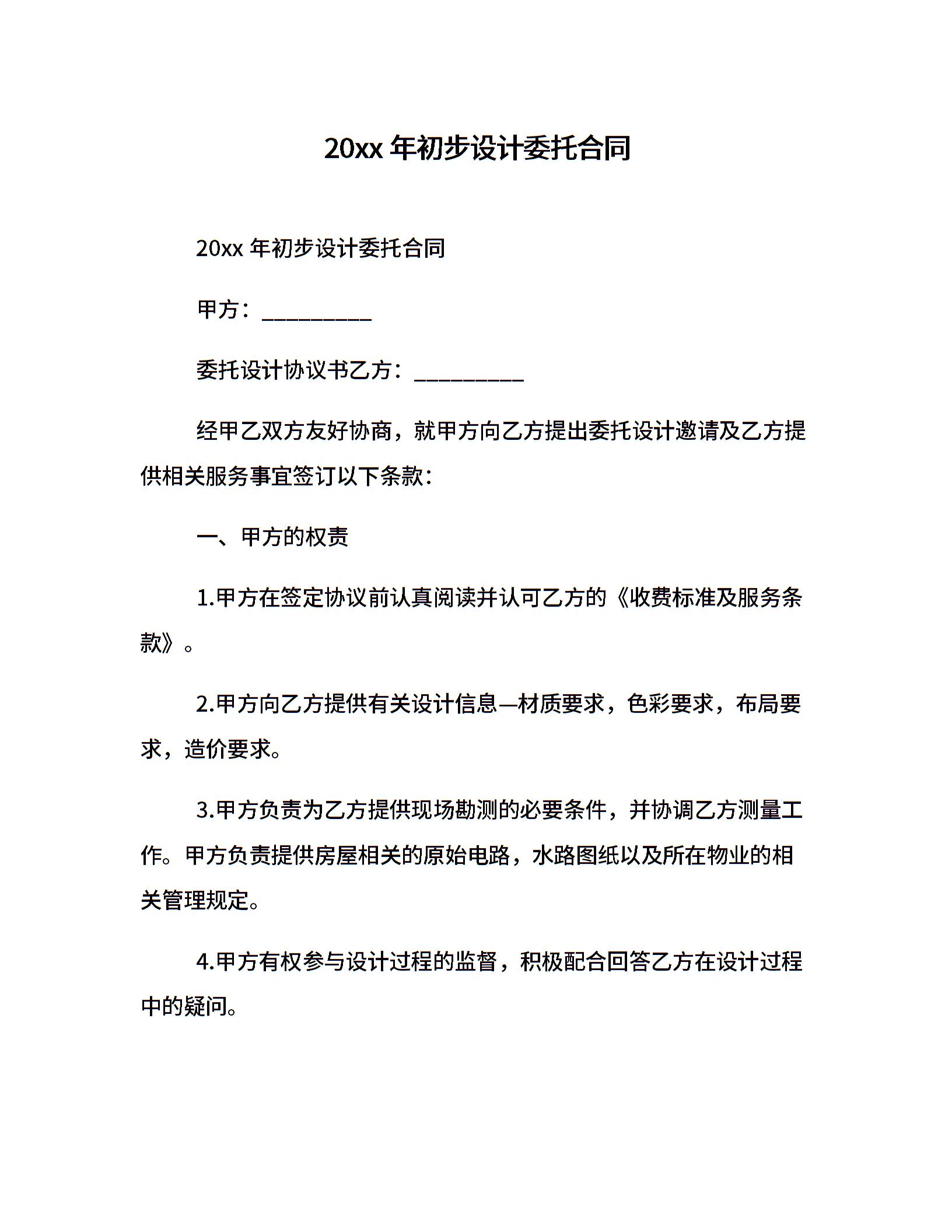 20xx 年初步设计委托合同

20xx 年初步设计委托合同

甲方：__________

委托设计协议书乙方：__________

经甲乙双方友好协商，就甲方向乙方提出委托设计邀请及乙方提供相关服务事宜签订以下条款：

一、甲方的权责

1.甲方在签定协议前认真阅读并认可乙方的《收费标准及服务条款》。

2.甲方向乙方提供有关设计信息—材质要求，色彩要求，布局要求，造价要求。

3.甲方负责为乙方提供现场勘测的必要条件，并协调乙方测量工作。甲方负责提供房屋相关的原始电路，水路图纸以及所在物业的相关管理规定。

4.甲方有权参与设计过程的监督，积极配合回答乙方在设计过程中的疑问。